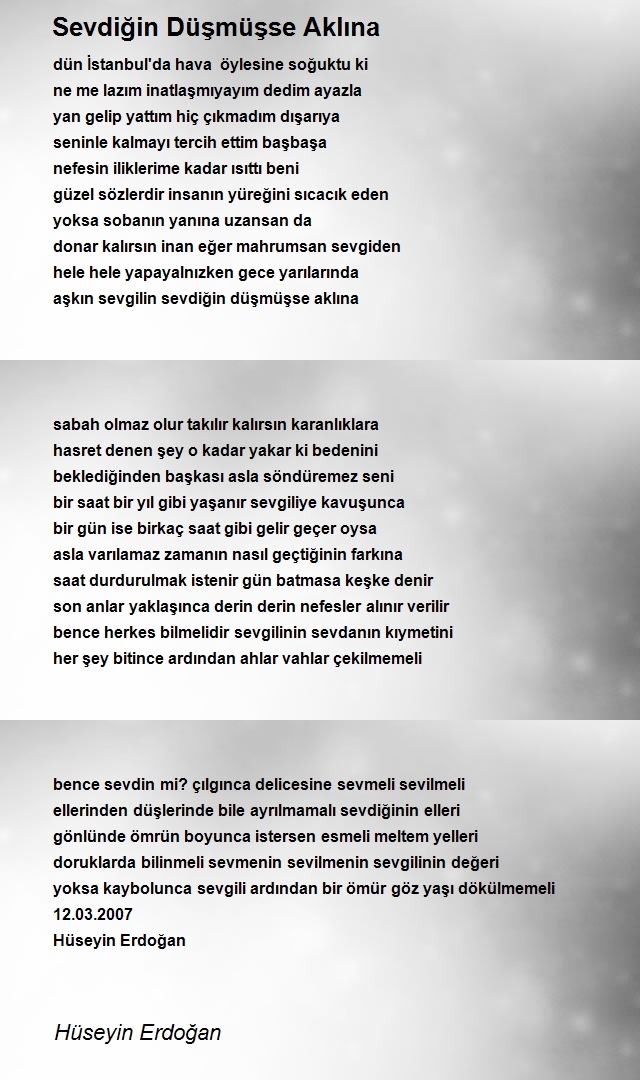 Sevdiğin Düşmüşse Aklına

dün İstanbul'da hava öylesine soğuktu ki
ne me lazım inatlaşmıyayım dedim ayazla
yan gelip yattım hiç çıkmadım dışarıya
seninle kalmayı tercih ettim başbaşa
nefesin iliklerime kadar ısıttı beni
güzel sözlerdir insanın yüreğini sıcacık eden
yoksa sobanın yanına uzansan da
donar kalırsın inan eğer mahrumsan sevgiden
hele hele yapayalnızken gece yarılarında
aşkın sevgilin sevdiğin düşmüşse aklına

sabah olmaz olur takılır kalırsın karanlıklara
hasret denen şey o kadar yakar ki bedenini
beklediğinden başkası asla söndüremez seni
bir saat bir yıl gibi yaşanır sevgiliye kavuşunca
bir gün ise birkaç saat gibi gelir geçer oysa
asla varılamaz zamanın nasıl geçtiğinin farkına
saat durdurulmak istenir gün batmasa keşke denir
son anlar yaklaşınca derin derin nefesler alınır verilir
bence herkes bilmelidir sevgilinin sevdanın kıymetini
her şey bitince ardından ahlar vahlar çekilmemeli

bence sevdin mi? çılgınca delicesine sevmeli sevilmeli
ellerinden düşlerinde bile ayrılmamalı sevdiğinin elleri
gönlünde ömrün boyunca istersen esmeli meltem yelleri
doruklarda bilinmeli sevmenin sevilmenin sevgilinin değeri
yoksa kaybolunca sevgili ardından bir ömür göz yaşı dökülmemeli
12.03.2007
Hüseyin Erdoğan

Hüseyin Erdoğan